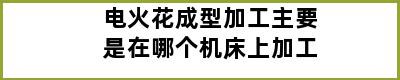 电火花成型加工主要是在哪个机床上加工